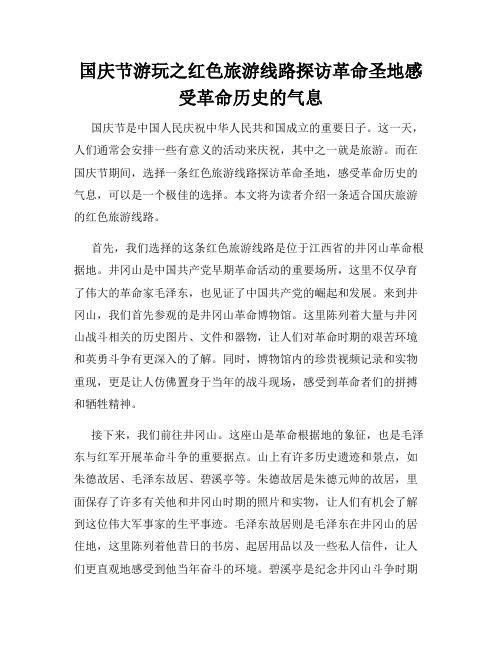 国庆节游玩之红色旅游线路探访革命圣地感受革命历史的气息

国庆节是中国人民庆祝中华人民共和国成立的重要日子。这一天，人们通常会安排一些有意义的活动来庆祝，其中之一就是旅游。而在国庆节期间，选择一条红色旅游线路探访革命圣地，感受革命历史的气息，可以是一个极佳的选择。本文将为读者介绍一条适合国庆旅游的红色旅游线路。

首先，我们选择的这条红色旅游线路是位于江西省的井冈山革命根据地。井冈山是中国共产党早期革命活动的重要场所，这里不仅孕育了伟大的革命家毛泽东，也见证了中国共产党的崛起和发展。来到井冈山，我们首先参观的是井冈山革命博物馆。这里陈列着大量与井冈山战斗相关的历史图片、文件和器物，让人们对革命时期的艰苦环境和英勇斗争有更深入的了解。同时，博物馆内的珍贵视频记录和实物重现，更是让人仿佛置身于当年的战斗现场，感受到革命者们的拼搏和牺牲精神。

接下来，我们前往井冈山。这座山是革命根据地的象征，也是毛泽东与红军开展革命斗争的重要据点。山上有许多历史遗迹和景点，如朱德故居、毛泽东故居、碧溪亭等。朱德故居是朱德元帅的故居，里面保存了许多有关他和井冈山时期的照片和实物，让人们有机会了解到这位伟大军事家的生平事迹。毛泽东故居则是毛泽东在井冈山的居住地，这里陈列着他昔日的书房、起居用品以及一些私人信件，让人们更直观地感受到他当年奋斗的环境。碧溪亭是纪念井冈山斗争时期